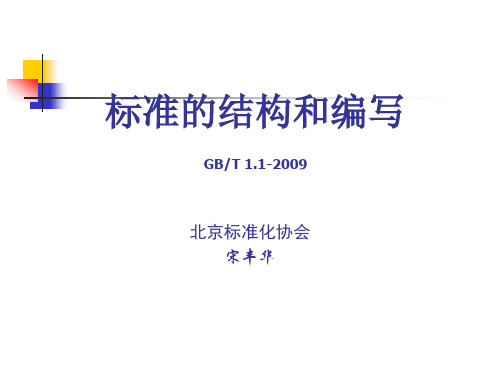 标准的结构和编写

GB/T 1.1-2009

北京标准化协会
宋丰华